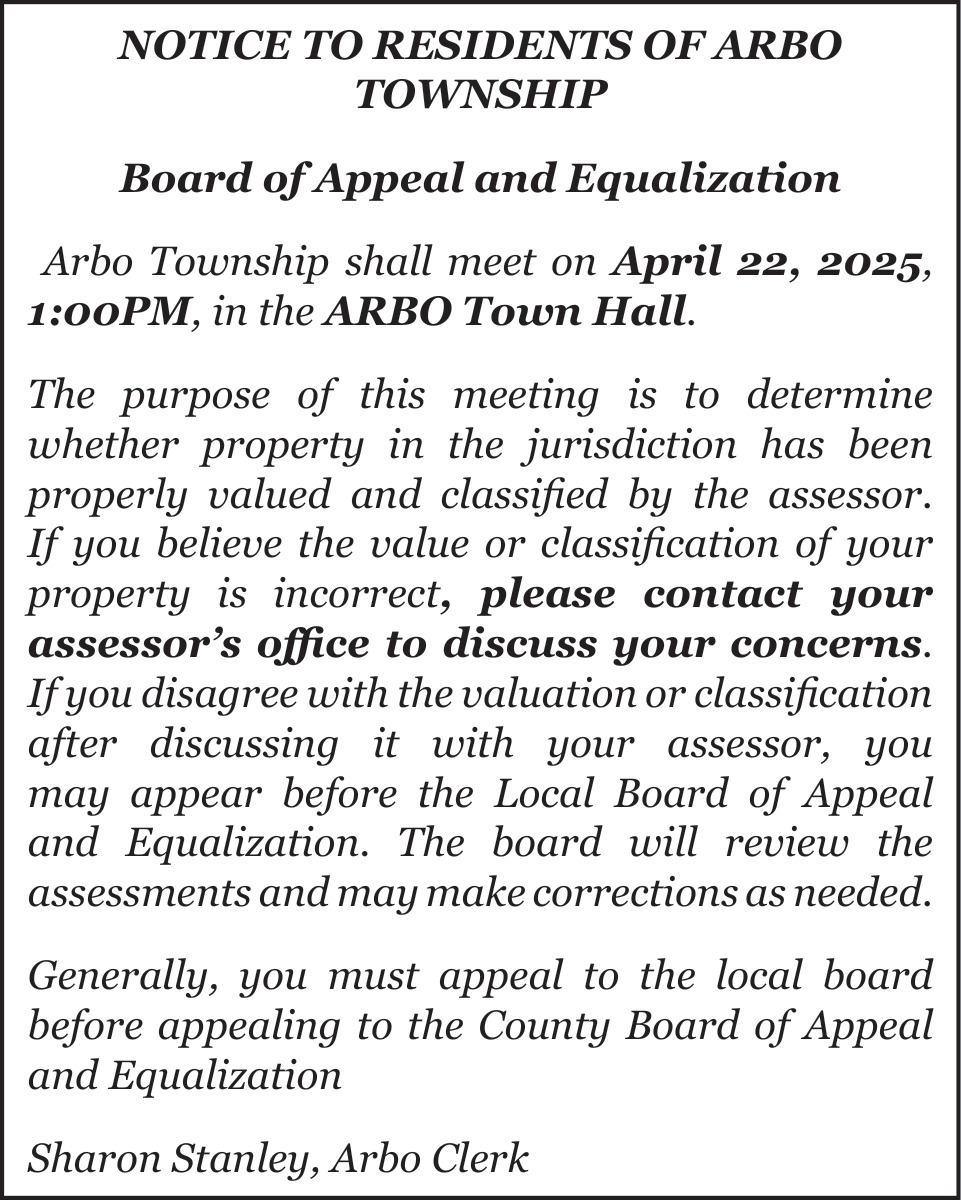 NOTICE TO RESIDENTS OF ARBO TOWNSHIP

Board of Appeal and Equalization

Arbo Township shall meet on April 22, 2025, 1:00PM, in the ARBO Town Hall.

The purpose of this meeting is to determine whether property in the jurisdiction has been properly valued and classified by the assessor. If you believe the value or classification of your property is incorrect, please contact your assessor's office to discuss your concerns. If you disagree with the valuation or classification after discussing it with your assessor, you may appear before the Local Board of Appeal and Equalization. The board will review the assessments and may make corrections as needed.

Generally, you must appeal to the local board before appealing to the County Board of Appeal and Equalization

Sharon Stanley, Arbo Clerk